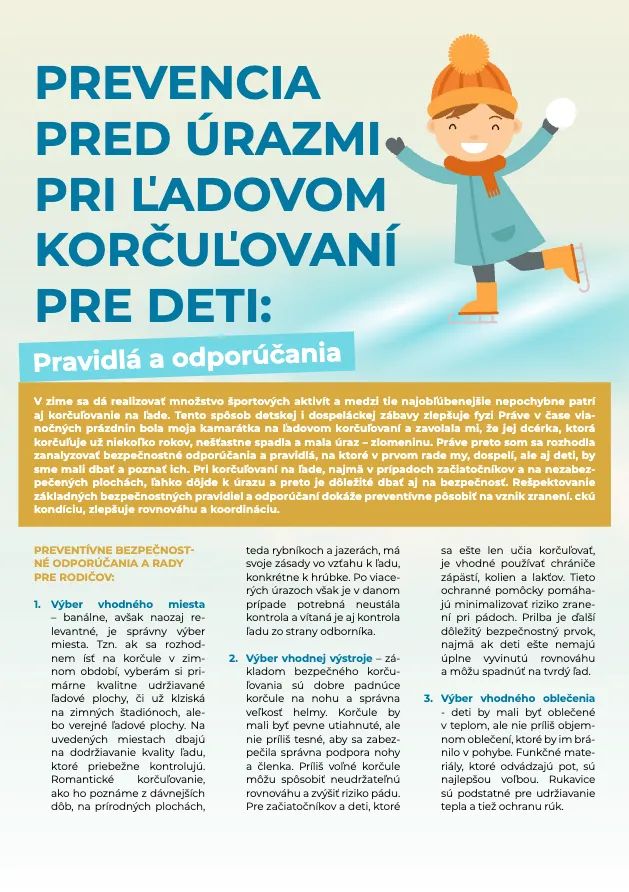 PREVENCIA PRED ÚRAZMI PRI ĽADOVOM KORČUĽOVANÍ PRE DETI:

Pravidlá a odporúčania

V zime sa dá realizovať množstvo športových aktivít a medzi tie najobľúbenejšie nepochybne patrí aj korčuľovanie na ľade. Tento spôsob detskej i dospeláckej zábavy zlepšuje fyzi Práve v čase vianočných prázdnin bola moja kamarátka na ľadovom korčuľovaní a zavolala mi, že jej dcérka, ktorá korčuľuje už niekoľko rokov, nešťastne spadla a mala úraz – zlomeninu. Práve preto som sa rozhodla zanalyzovať bezpečnostné odporúčania a pravidlá, na ktoré v prvom rade my, dospelí, ale aj deti, by sme mali dbať a poznať ich. Pri korčuľovaní na ľade, najmä v prípadoch začiatočníkov a na nezabezpečených plochách, ľahko dôjde k úrazu a preto je dôležité dbať aj na bezpečnosť. Rešpektovanie základných bezpečnostných pravidiel a odporúčaní dokáže preventívne pôsobiť na vznik zranení. ckú kondíciu, zlepšuje rovnováhu a koordináciu.

PREVENTÍVNE BEZPEČNOSTNÉ ODPORÚČANIA A RADY PRE RODIČOV:

1. Výber vhodného miesta – banálne, avšak naozaj relevantné, je správny výber miesta. Tzn. ak sa rozhodnem ísť na korčule v zimnom období, vyberám si primárne kvalitne udržiavané ľadové plochy, či už klziská na zimných štadiónoch, alebo verejné ľadové plochy. Na uvedených miestach dbajú na dodržiavanie kvality ľadu, ktoré priebežne kontrolujú. Romantické korčuľovanie, ako ho poznáme z dávnejších dôb, na prírodných plochách, teda rybníkoch a jazerách, má svoje zásady vo vzťahu k ľadu, konkrétne k hrúbke. Po viacerých úrazoch však je v danom prípade potrebná neustála kontrola a vítaná je aj kontrola ľadu zo strany odborníka.

2. Výber vhodnej výstroje – základom bezpečného korčuľovania sú dobre padnúce korčule na nohu a správna veľkosť helmy. Korčule by mali byť pevne utiahnuté, ale nie príliš tesné, aby sa zabezpečila správna podpora nohy a členka. Príliš voľné korčule môžu spôsobiť neudržateľnú rovnováhu a zvýšiť riziko pádu. Pre začiatočníkov a deti, ktoré sa ešte len učia korčuľovať, je vhodné používať chrániče zápästí, kolien a lakťov. Tieto ochranné pomôcky pomáhajú minimalizovať riziko zranení pri pádoch. Prilba je ďalší dôležitý bezpečnostný prvok, najmä ak deti ešte nemajú úplne vyvinutú rovnováhu a môžu spadnúť na tvrdý ľad.

3. Výber vhodného oblečenia - deti by mali byť oblečené v teplom, ale nie príliš objemnom oblečení, ktoré by im bránilo v pohybe. Funkčné materiály, ktoré odvádzajú pot, sú najlepšou voľbou. Rukavice sú podstatné pre udržiavanie tepla a tiež ochranu rúk.